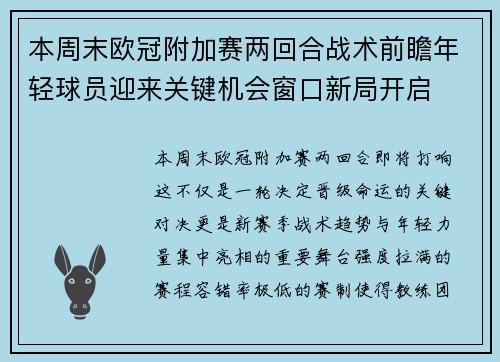 本周末欧冠附加赛两回合战术前瞻年轻球员迎来关键机会窗口新局开启

本周末欧冠附加赛两回合即将打响这不仅是一轮决定晋级命运的关键对决更是新赛季战术趋势与年轻力量集中亮相的重要舞台强度拉满的赛程容错率极低的赛制使得教练团